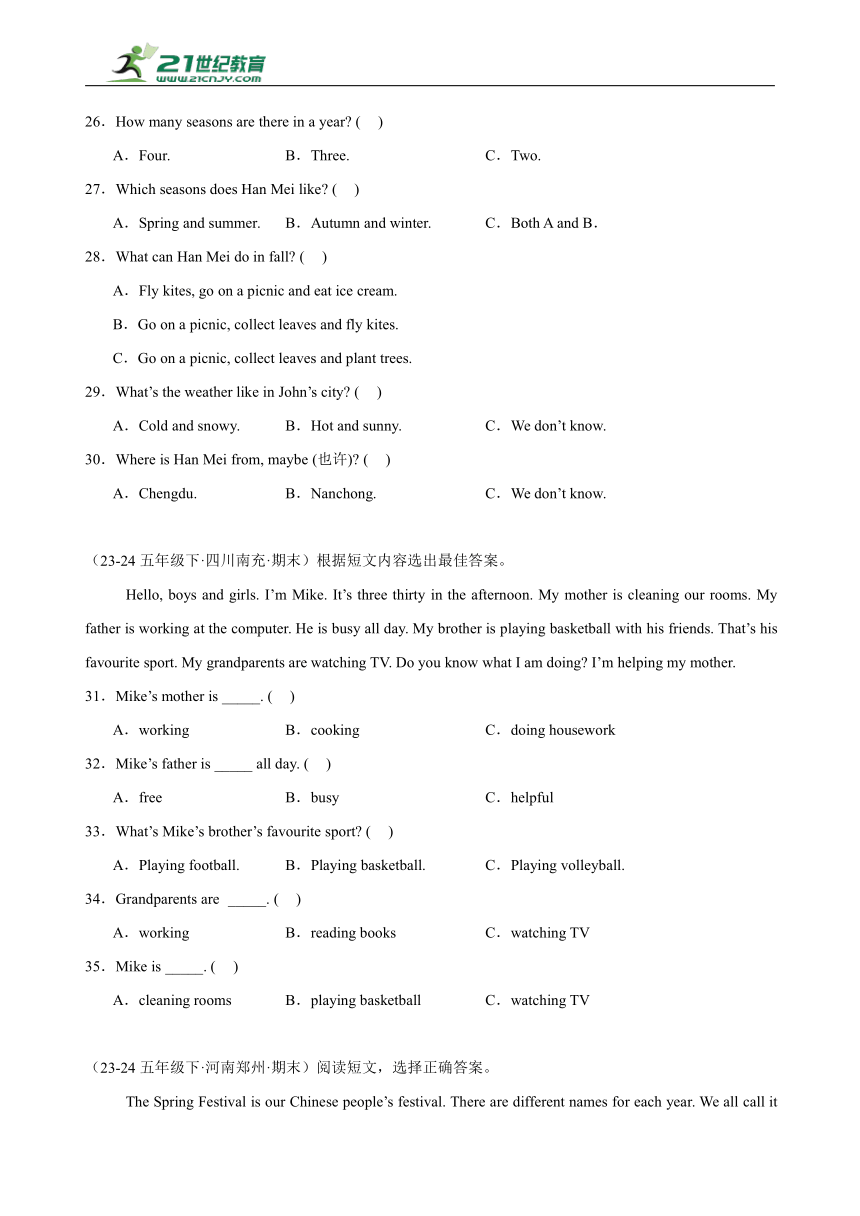 21世纪教育
www.21cnjy.com

26．How many seasons are there in a year? (　)

A．Four.　　B．Three.　　C．Two.

27．Which seasons does Han Mei like? (　)

A．Spring and summer.　　B．Autumn and winter.　　C．Both A and B.

28．What can Han Mei do in fall? (　)

A．Fly kites, go on a picnic and eat ice cream.

B．Go on a picnic, collect leaves and fly kites.

C．Go on a picnic, collect leaves and plant trees.

29．What's the weather like in John's city? (　)

A．Cold and snowy.　　B．Hot and sunny.　　C．We don't know.

30．Where is Han Mei from, maybe (也许)? (　)

A．Chengdu.　　B．Nanchong.　　C．We don't know.

（23-24 五年级下·四川南充·期末）根据短文内容选出最佳答案。

Hello, boys and girls. I'm Mike. It's three thirty in the afternoon. My mother is cleaning our rooms. My father is working at the computer. He is busy all day. My brother is playing basketball with his friends. That's his favourite sport. My grandparents are watching TV. Do you know what I am doing? I'm helping my mother.

31．Mike's mother is _____. (　)

A．working　　B．cooking　　C．doing housework

32．Mike's father is _____ all day. (　)

A．free　　B．busy　　C．helpful

33．What's Mike's brother's favourite sport? (　)

A．Playing football.　　B．Playing basketball.　　C．Playing volleyball.

34．Grandparents are _____. (　)

A．working　　B．reading books　　C．watching TV

35．Mike is _____. (　)

A．cleaning rooms　　B．playing basketball　　C．watching TV

（23-24 五年级下·河南郑州·期末）阅读短文，选择正确答案。

The Spring Festival is our Chinese people's festival. There are different names for each year. We all call it